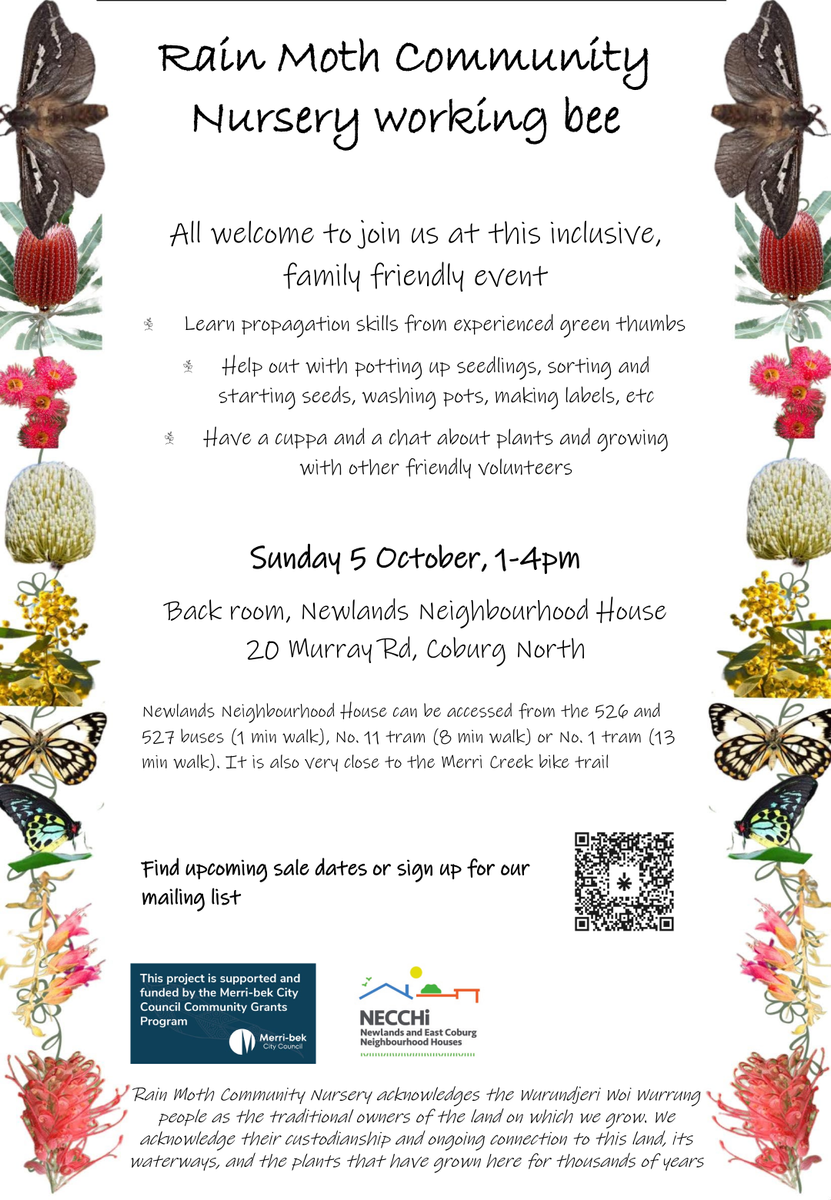 Rain Moth Community Nursery working bee

All welcome to join us at this inclusive, family friendly event

Learn propagation skills from experienced green thumbs

Help out with potting up seedlings, sorting and starting seeds, washing pots, making labels, etc

Have a cuppa and a chat about plants and growing with other friendly volunteers

Sunday 5 October, 1-4pm

Back room, Newlands Neighbourhood House
20 Murray Rd, Coburg North

Newlands Neighbourhood House can be accessed from the 526 and 527 buses (1 min walk), No. 11 tram (8 min walk) or No. 1 tram (13 min walk). It is also very close to the Merri Creek bike trail

Find upcoming sale dates or sign up for our mailing list

This project is supported and funded by the Merri-bek City Council Community Grants Program

Merri-bek City Council

NECCHi
Newlands and East Coburg Neighbourhood Houses

Rain Moth Community Nursery acknowledges the Wurundjeri Woi Wurrung people as the traditional owners of the land on which we grow. We acknowledge their custodianship and ongoing connection to this land, its waterways, and the plants that have grown here for thousands of years